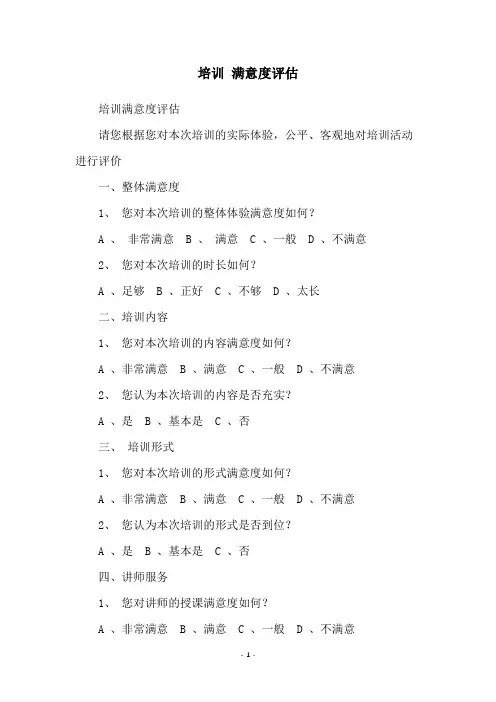 培训 满意度评估

培训满意度评估

请您根据您对本次培训的实际体验，公平、客观地对培训活动进行评价

一、整体满意度

1、 您对本次培训的整体体验满意度如何？

A 、 非常满意 B 、 满意 C 、一般 D 、不满意

2、 您对本次培训的时长如何？

A 、足够 B 、正好 C 、不够 D 、太长

二、培训内容

1、 您对本次培训的内容满意度如何？

A 、非常满意 B 、满意 C 、一般 D 、不满意

2、 您认为本次培训的内容是否充实？

A 、是 B 、基本是 C 、否

三、 培训形式

1、 您对本次培训的形式满意度如何？

A 、非常满意 B 、满意 C 、一般 D 、不满意

2、 您认为本次培训的形式是否到位？

A 、是 B 、基本是 C 、否

四、讲师服务

1、 您对讲师的授课满意度如何？

A 、非常满意 B 、满意 C 、一般 D 、不满意

- 1 -